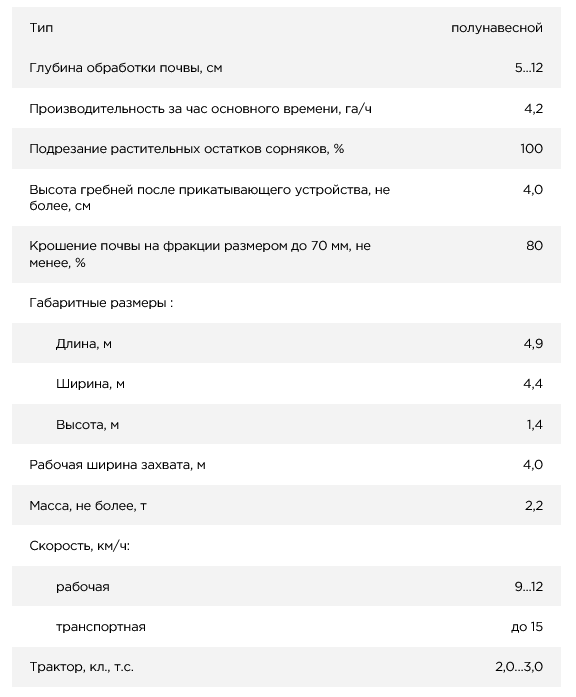 | | |
|---|---|
| Тип | полунавесной |
| Глубина обработки почвы, см | 5...12 |
| Производительность за час основного времени, га/ч | 4,2 |
| Подрезание растительных остатков сорняков, % | 100 |
| Высота гребней после прикатывающего устройства, не более, см | 4,0 |
| Крошение почвы на фракции размером до 70 мм, не менее, % | 80 |
| Габаритные размеры : | |
| Длина, м | 4,9 |
| Ширина, м | 4,4 |
| Высота, м | 1,4 |
| Рабочая ширина захвата, м | 4,0 |
| Масса, не более, т | 2,2 |
| Скорость, км/ч: | |
| рабочая | 9...12 |
| транспортная | до 15 |
| Трактор, кл., т.с. | 2,0...3,0 |